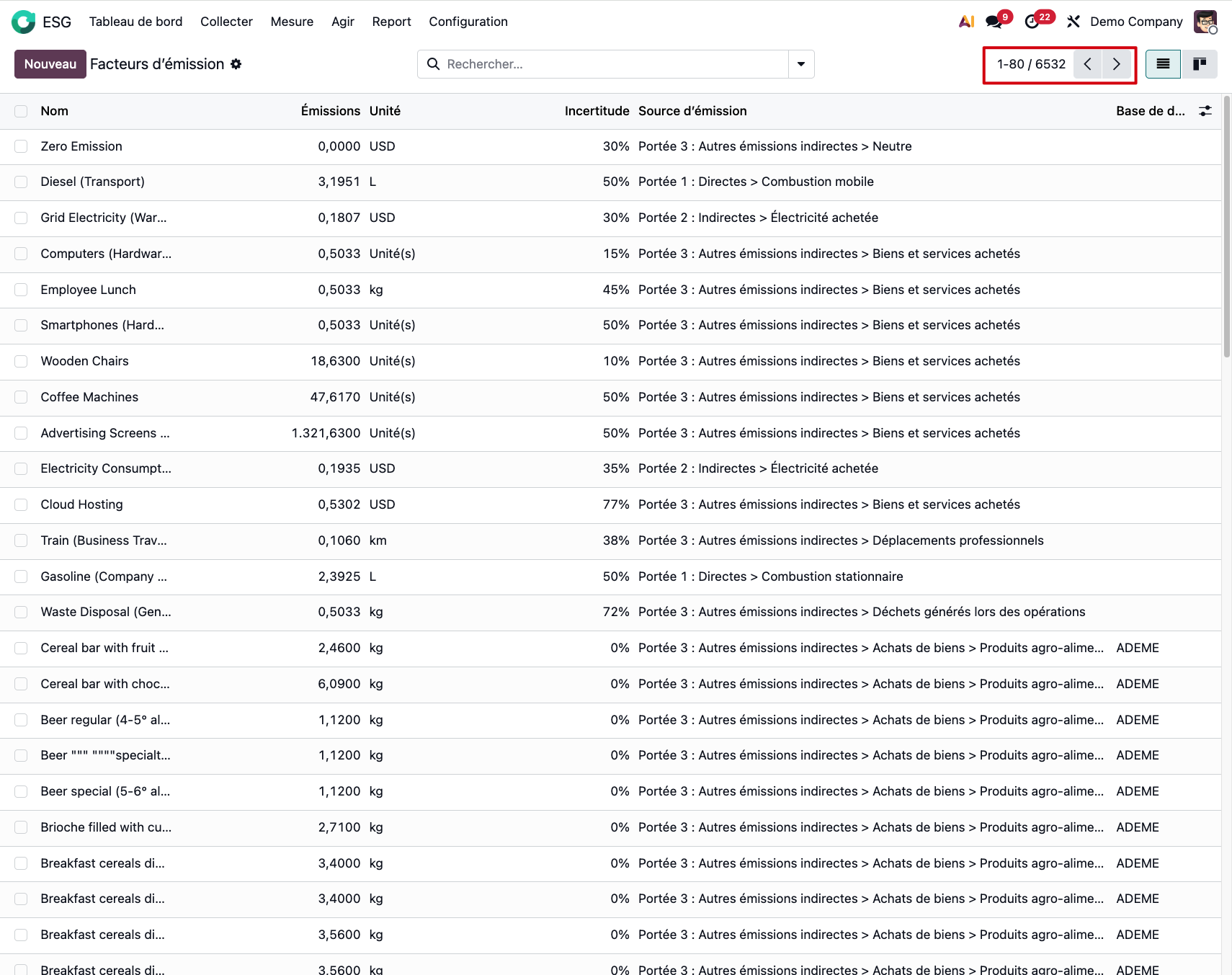 ESG Tableau de bord Collecter Mesure Agir Report Configuration

9 22 Demo Company

Nouveau Facteurs d'émission

Rechercher...

1-80 / 6532

| Nom | Émissions | Unité | Incertitude | Source d'émission | Base de d... |
|---|---|---|---|---|---|
| Zero Emission | 0,0000 | USD | 30% | Portée 3 : Autres émissions indirectes > Neutre | |
| Diesel (Transport) | 3,1951 | L | 50% | Portée 1 : Directes > Combustion mobile | |
| Grid Electricity (War... | 0,1807 | USD | 30% | Portée 2 : Indirectes > Électricité achetée | |
| Computers (Hardwar... | 0,5033 | Unité(s) | 15% | Portée 3 : Autres émissions indirectes > Biens et services achetés | |
| Employee Lunch | 0,5033 | kg | 45% | Portée 3 : Autres émissions indirectes > Biens et services achetés | |
| Smartphones (Hard... | 0,5033 | Unité(s) | 50% | Portée 3 : Autres émissions indirectes > Biens et services achetés | |
| Wooden Chairs | 18,6300 | Unité(s) | 10% | Portée 3 : Autres émissions indirectes > Biens et services achetés | |
| Coffee Machines | 47,6170 | Unité(s) | 50% | Portée 3 : Autres émissions indirectes > Biens et services achetés | |
| Advertising Screens ... | 1.321,6300 | Unité(s) | 50% | Portée 3 : Autres émissions indirectes > Biens et services achetés | |
| Electricity Consumpt... | 0,1935 | USD | 35% | Portée 2 : Indirectes > Électricité achetée | |
| Cloud Hosting | 0,5302 | USD | 77% | Portée 3 : Autres émissions indirectes > Biens et services achetés | |
| Train (Business Trav... | 0,1060 | km | 38% | Portée 3 : Autres émissions indirectes > Déplacements professionnels | |
| Gasoline (Company ... | 2,3925 | L | 50% | Portée 1 : Directes > Combustion stationnaire | |
| Waste Disposal (Gen... | 0,5033 | kg | 72% | Portée 3 : Autres émissions indirectes > Déchets générés lors des opérations | |
| Cereal bar with fruit ... | 2,4600 | kg | 0% | Portée 3 : Autres émissions indirectes > Achats de biens > Produits agro-alime... | ADEME |
| Cereal bar with choc... | 6,0900 | kg | 0% | Portée 3 : Autres émissions indirectes > Achats de biens > Produits agro-alime... | ADEME |
| Beer regular (4-5° al... | 1,1200 | kg | 0% | Portée 3 : Autres émissions indirectes > Achats de biens > Produits agro-alime... | ADEME |
| Beer """ """"specialt... | 1,1200 | kg | 0% | Portée 3 : Autres émissions indirectes > Achats de biens > Produits agro-alime... | ADEME |
| Beer special (5-6° al... | 1,1200 | kg | 0% | Portée 3 : Autres émissions indirectes > Achats de biens > Produits agro-alime... | ADEME |
| Brioche filled with cu... | 2,7100 | kg | 0% | Portée 3 : Autres émissions indirectes > Achats de biens > Produits agro-alime... | ADEME |
| Breakfast cereals di... | 3,4000 | kg | 0% | Portée 3 : Autres émissions indirectes > Achats de biens > Produits agro-alime... | ADEME |
| Breakfast cereals di... | 3,4000 | kg | 0% | Portée 3 : Autres émissions indirectes > Achats de biens > Produits agro-alime... | ADEME |
| Breakfast cereals di... | 3,5600 | kg | 0% | Portée 3 : Autres émissions indirectes > Achats de biens > Produits agro-alime... | ADEME |
| Breakfast cereals di... | 3,5600 | kg | 0% | Portée 3 : Autres émissions indirectes > Achats de biens > Produits agro-alime... | ADEME |